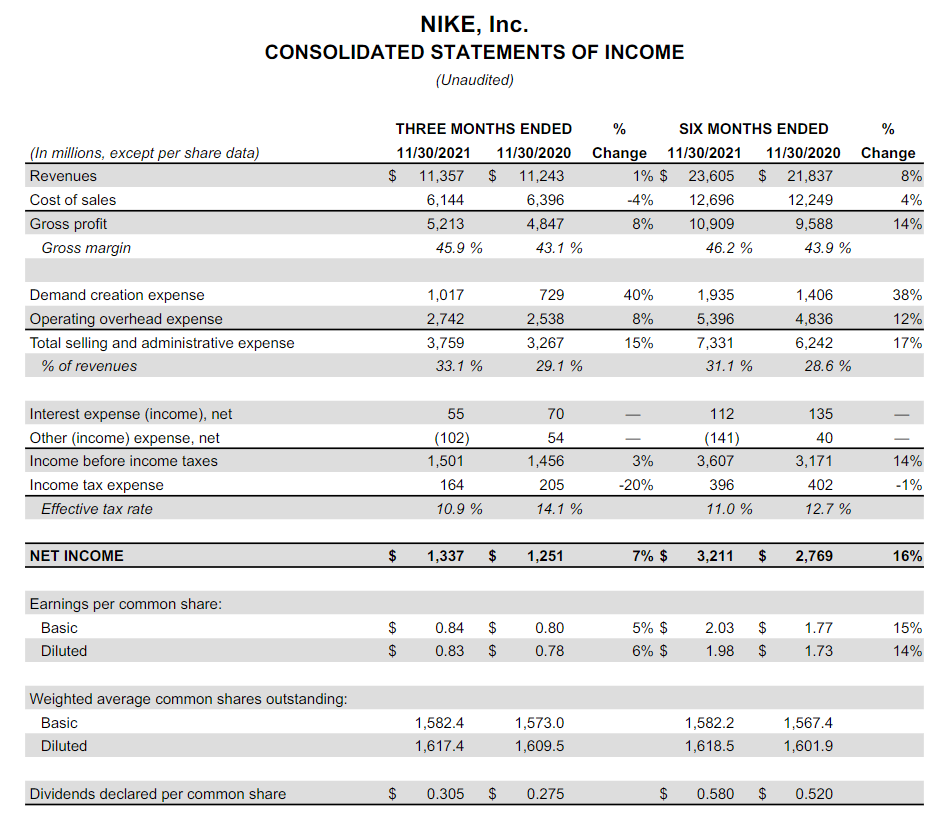 NIKE, Inc.
CONSOLIDATED STATEMENTS OF INCOME
(Unaudited)

| (In millions, except per share data) | THREE MONTHS ENDED 11/30/2021 | THREE MONTHS ENDED 11/30/2020 | % Change | SIX MONTHS ENDED 11/30/2021 | SIX MONTHS ENDED 11/30/2020 | % Change |
|---|---|---|---|---|---|---|
| Revenues | $ 11,357 | $ 11,243 | 1% | $ 23,605 | $ 21,837 | 8% |
| Cost of sales | 6,144 | 6,396 | -4% | 12,696 | 12,249 | 4% |
| Gross profit | 5,213 | 4,847 | 8% | 10,909 | 9,588 | 14% |
| Gross margin | 45.9 % | 43.1 % | | 46.2 % | 43.9 % | |
| | | | | | | |
| Demand creation expense | 1,017 | 729 | 40% | 1,935 | 1,406 | 38% |
| Operating overhead expense | 2,742 | 2,538 | 8% | 5,396 | 4,836 | 12% |
| Total selling and administrative expense | 3,759 | 3,267 | 15% | 7,331 | 6,242 | 17% |
| % of revenues | 33.1 % | 29.1 % | | 31.1 % | 28.6 % | |
| | | | | | | |
| Interest expense (income), net | 55 | 70 | — | 112 | 135 | — |
| Other (income) expense, net | (102) | 54 | — | (141) | 40 | — |
| Income before income taxes | 1,501 | 1,456 | 3% | 3,607 | 3,171 | 14% |
| Income tax expense | 164 | 205 | -20% | 396 | 402 | -1% |
| Effective tax rate | 10.9 % | 14.1 % | | 11.0 % | 12.7 % | |
| | | | | | | |
| NET INCOME | $ 1,337 | $ 1,251 | 7% | $ 3,211 | $ 2,769 | 16% |
| | | | | | | |
| Earnings per common share: | | | | | | |
| Basic | $ 0.84 | $ 0.80 | 5% | $ 2.03 | $ 1.77 | 15% |
| Diluted | $ 0.83 | $ 0.78 | 6% | $ 1.98 | $ 1.73 | 14% |
| | | | | | | |
| Weighted average common shares outstanding: | | | | | | |
| Basic | 1,582.4 | 1,573.0 | | 1,582.2 | 1,567.4 | |
| Diluted | 1,617.4 | 1,609.5 | | 1,618.5 | 1,601.9 | |
| | | | | | | |
| Dividends declared per common share | $ 0.305 | $ 0.275 | | $ 0.580 | $ 0.520 | |